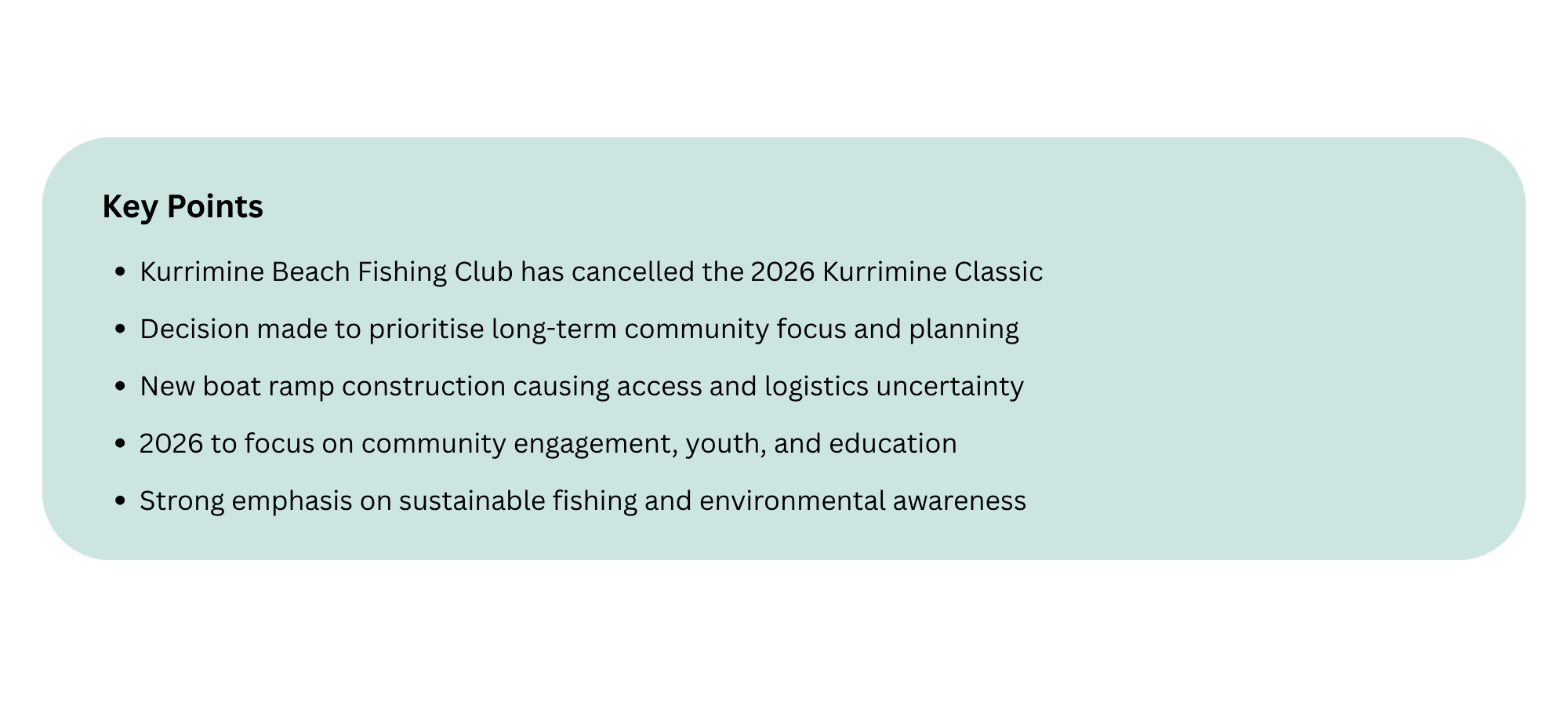 Key Points

• Kurrimine Beach Fishing Club has cancelled the 2026 Kurrimine Classic
• Decision made to prioritise long-term community focus and planning
• New boat ramp construction causing access and logistics uncertainty
• 2026 to focus on community engagement, youth, and education
• Strong emphasis on sustainable fishing and environmental awareness